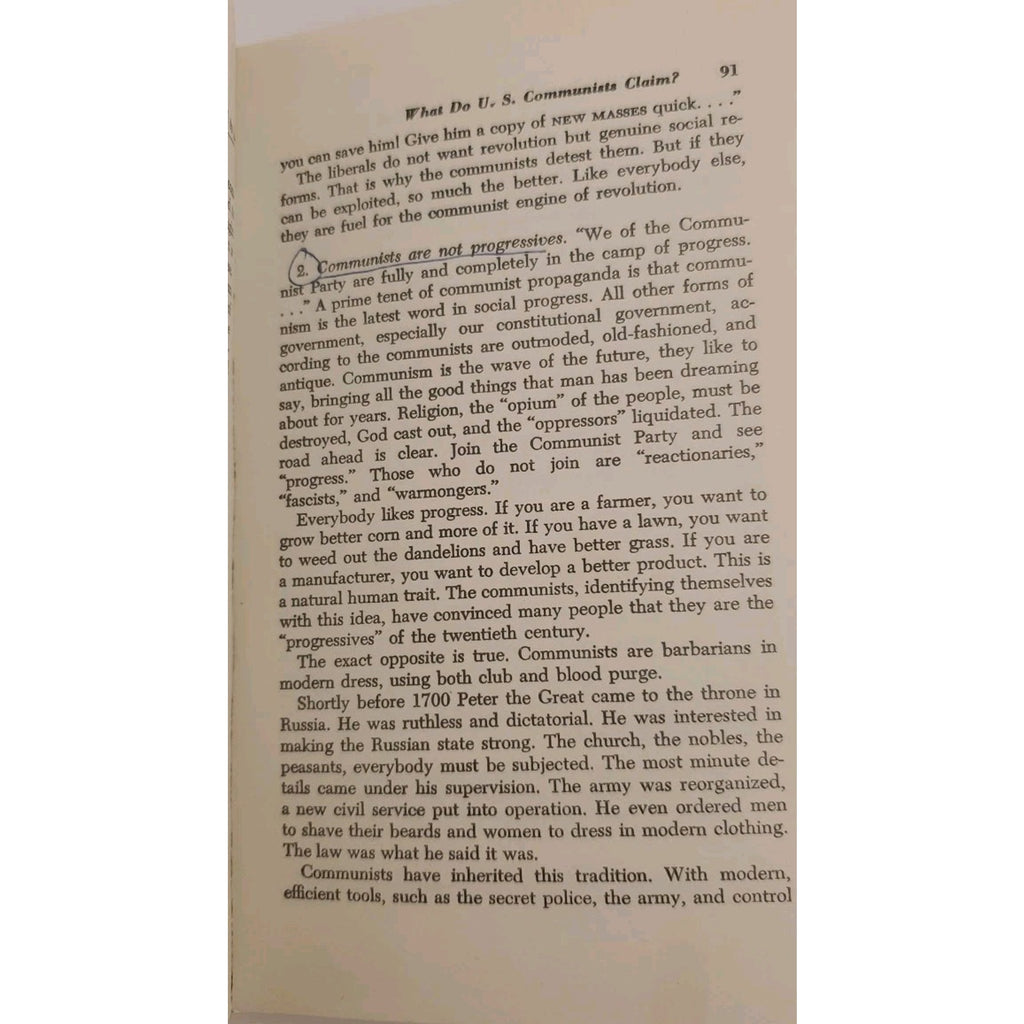 What Do U. S. Communists Claim? 91

you can save him! Give him a copy of NEW MASSES quick. . . ."

The liberals do not want revolution but genuine social reforms. That is why the communists detest them. But if they can be exploited, so much the better. Like everybody else, they are fuel for the communist engine of revolution.

2. Communists are not progressives. "We of the Communist Party are fully and completely in the camp of progress. . . ." A prime tenet of communist propaganda is that communism is the latest word in social progress. All other forms of government, especially our constitutional government, according to the communists are outmoded, old-fashioned, and antique. Communism is the wave of the future, they like to say, bringing all the good things that man has been dreaming about for years. Religion, the "opium" of the people, must be destroyed, God cast out, and the "oppressors" liquidated. The road ahead is clear. Join the Communist Party and see "progress." Those who do not join are "reactionaries," "fascists," and "warmongers."

Everybody likes progress. If you are a farmer, you want to grow better corn and more of it. If you have a lawn, you want to weed out the dandelions and have better grass. If you are a manufacturer, you want to develop a better product. This is a natural human trait. The communists, identifying themselves with this idea, have convinced many people that they are the "progressives" of the twentieth century.

The exact opposite is true. Communists are barbarians in modern dress, using both club and blood purge.

Shortly before 1700 Peter the Great came to the throne in Russia. He was ruthless and dictatorial. He was interested in making the Russian state strong. The church, the nobles, the peasants, everybody must be subjected. The most minute details came under his supervision. The army was reorganized, a new civil service put into operation. He even ordered men to shave their beards and women to dress in modern clothing. The law was what he said it was.

Communists have inherited this tradition. With modern, efficient tools, such as the secret police, the army, and control